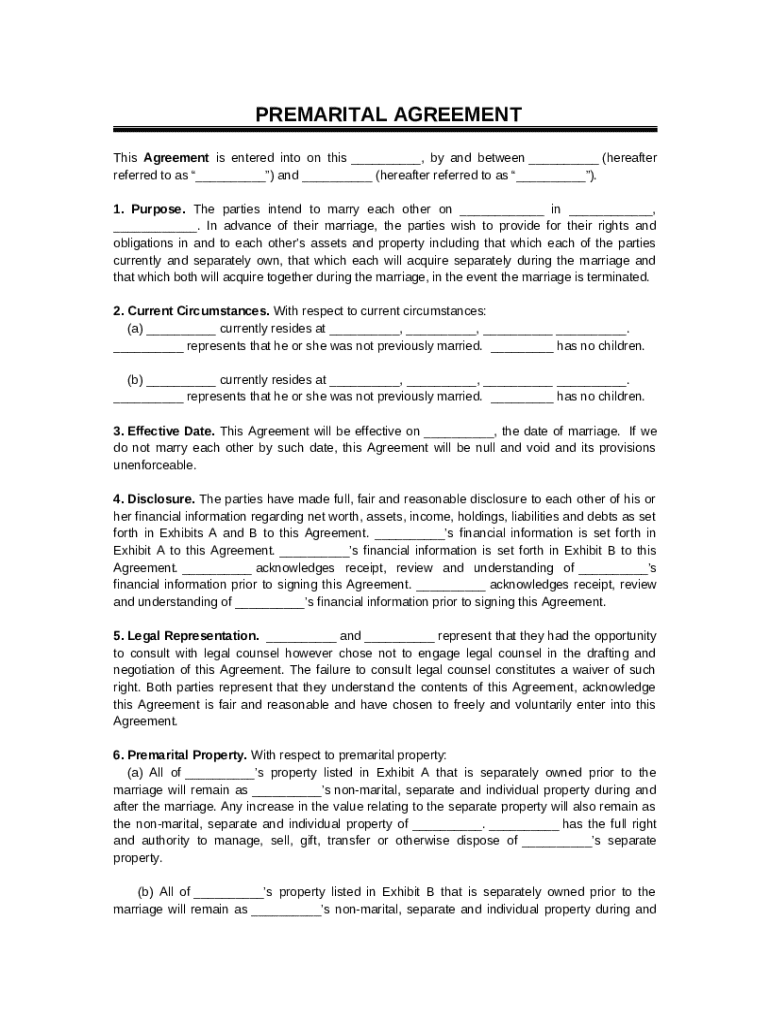 PREMARITAL AGREEMENT

This **Agreement** is entered into on this __________, by and between __________ (hereafter referred to as "__________") and __________ (hereafter referred to as "__________").

**1. Purpose.** The parties intend to marry each other on ____________ in ____________, ____________. In advance of their marriage, the parties wish to provide for their rights and obligations in and to each other's assets and property including that which each of the parties currently and separately own, that which each will acquire separately during the marriage and that which both will acquire together during the marriage, in the event the marriage is terminated.

**2. Current Circumstances.** With respect to current circumstances:
(a) __________ currently resides at __________, __________, __________ __________. __________ represents that he or she was not previously married. _________ has no children.

(b) __________ currently resides at __________, __________, __________ __________. __________ represents that he or she was not previously married. _________ has no children.

**3. Effective Date.** This Agreement will be effective on __________, the date of marriage. If we do not marry each other by such date, this Agreement will be null and void and its provisions unenforceable.

**4. Disclosure.** The parties have made full, fair and reasonable disclosure to each other of his or her financial information regarding net worth, assets, income, holdings, liabilities and debts as set forth in Exhibits A and B to this Agreement. __________'s financial information is set forth in Exhibit A to this Agreement. __________'s financial information is set forth in Exhibit B to this Agreement. __________ acknowledges receipt, review and understanding of __________'s financial information prior to signing this Agreement. __________ acknowledges receipt, review and understanding of __________'s financial information prior to signing this Agreement.

**5. Legal Representation.** __________ and __________ represent that they had the opportunity to consult with legal counsel however chose not to engage legal counsel in the drafting and negotiation of this Agreement. The failure to consult legal counsel constitutes a waiver of such right. Both parties represent that they understand the contents of this Agreement, acknowledge this Agreement is fair and reasonable and have chosen to freely and voluntarily enter into this Agreement.

**6. Premarital Property.** With respect to premarital property:
(a) All of __________'s property listed in Exhibit A that is separately owned prior to the marriage will remain as __________'s non-marital, separate and individual property during and after the marriage. Any increase in the value relating to the separate property will also remain as the non-marital, separate and individual property of __________. __________ has the full right and authority to manage, sell, gift, transfer or otherwise dispose of __________'s separate property.

(b) All of __________'s property listed in Exhibit B that is separately owned prior to the marriage will remain as __________'s non-marital, separate and individual property during and